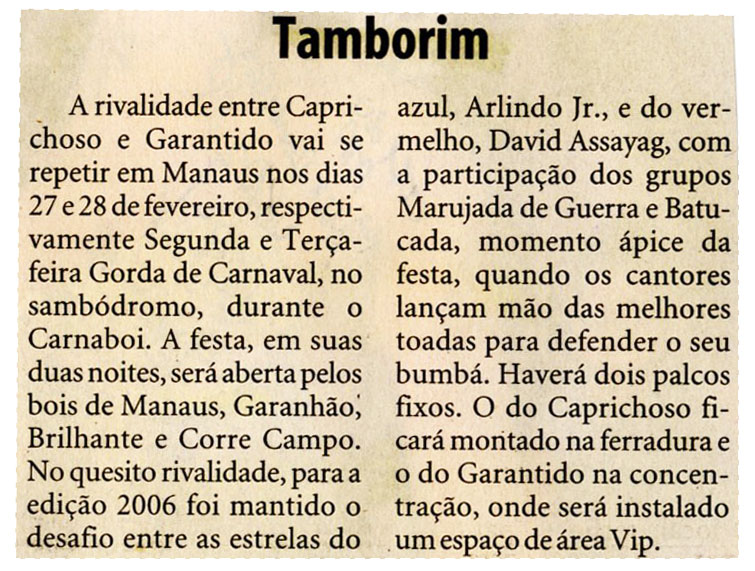 Tamborim

A rivalidade entre Caprichoso e Garantido vai se repetir em Manaus nos dias 27 e 28 de fevereiro, respectivamente Segunda e Terça-feira Gorda de Carnaval, no sambódromo, durante o Carnaboi. A festa, em suas duas noites, será aberta pelos bois de Manaus, Garanhão, Brilhante e Corre Campo. No quesito rivalidade, para a edição 2006 foi mantido o desafio entre as estrelas do azul, Arlindo Jr., e do vermelho, David Assayag, com a participação dos grupos Marujada de Guerra e Batucada, momento ápice da festa, quando os cantores lançam mão das melhores toadas para defender o seu bumbá. Haverá dois palcos fixos. O do Caprichoso ficará montado na ferradura e o do Garantido na concentração, onde será instalado um espaço de área Vip.